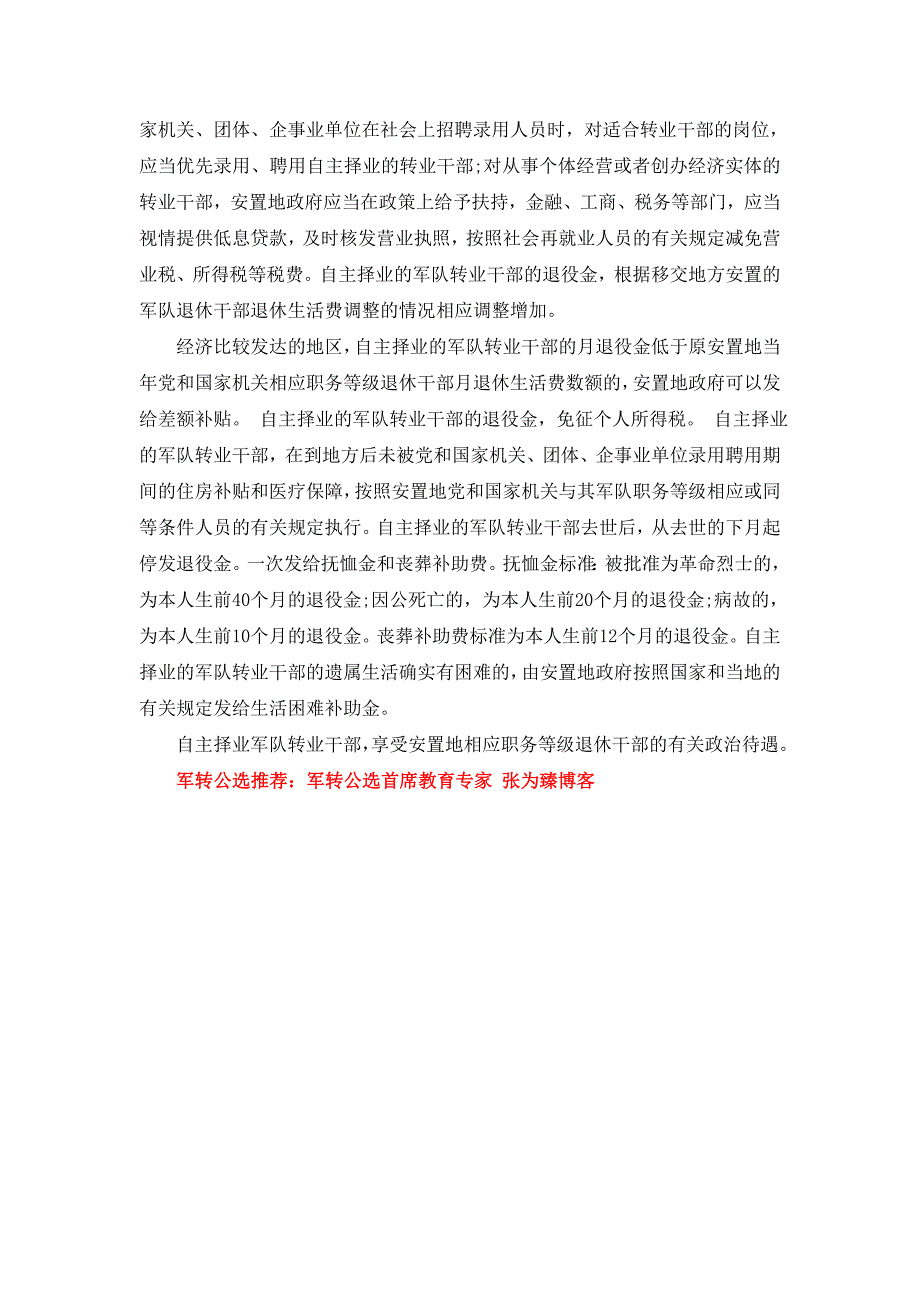 家机关、团体、企事业单位在社会上招聘录用人员时，对适合转业干部的岗位，应当优先录用、聘用自主择业的转业干部;对从事个体经营或者创办经济实体的转业干部，安置地政府应当在政策上给予扶持，金融、工商、税务等部门，应当视情提供低息贷款，及时核发营业执照，按照社会再就业人员的有关规定减免营业税、所得税等税费。自主择业的军队转业干部的退役金，根据移交地方安置的军队退休干部退休生活费调整的情况相应调整增加。

经济比较发达的地区，自主择业的军队转业干部的月退役金低于原安置地当年党和国家机关相应职务等级退休干部月退休生活费数额的，安置地政府可以发给差额补贴。 自主择业的军队转业干部的退役金，免征个人所得税。 自主择业的军队转业干部，在到地方后未被党和国家机关、团体、企事业单位录用聘用期间的住房补贴和医疗保障，按照安置地党和国家机关与其军队职务等级相应或同等条件人员的有关规定执行。自主择业的军队转业干部去世后，从去世的下月起停发退役金。一次发给抚恤金和丧葬补助费。抚恤金标准:被批准为革命烈士的，为本人生前40个月的退役金;因公死亡的，为本人生前20个月的退役金;病故的，为本人生前10个月的退役金。丧葬补助费标准为本人生前12个月的退役金。自主择业的军队转业干部的遗属生活确实有困难的，由安置地政府按照国家和当地的有关规定发给生活困难补助金。

自主择业军队转业干部，享受安置地相应职务等级退休干部的有关政治待遇。

军转公选推荐：军转公选首席教育专家 张为臻博客